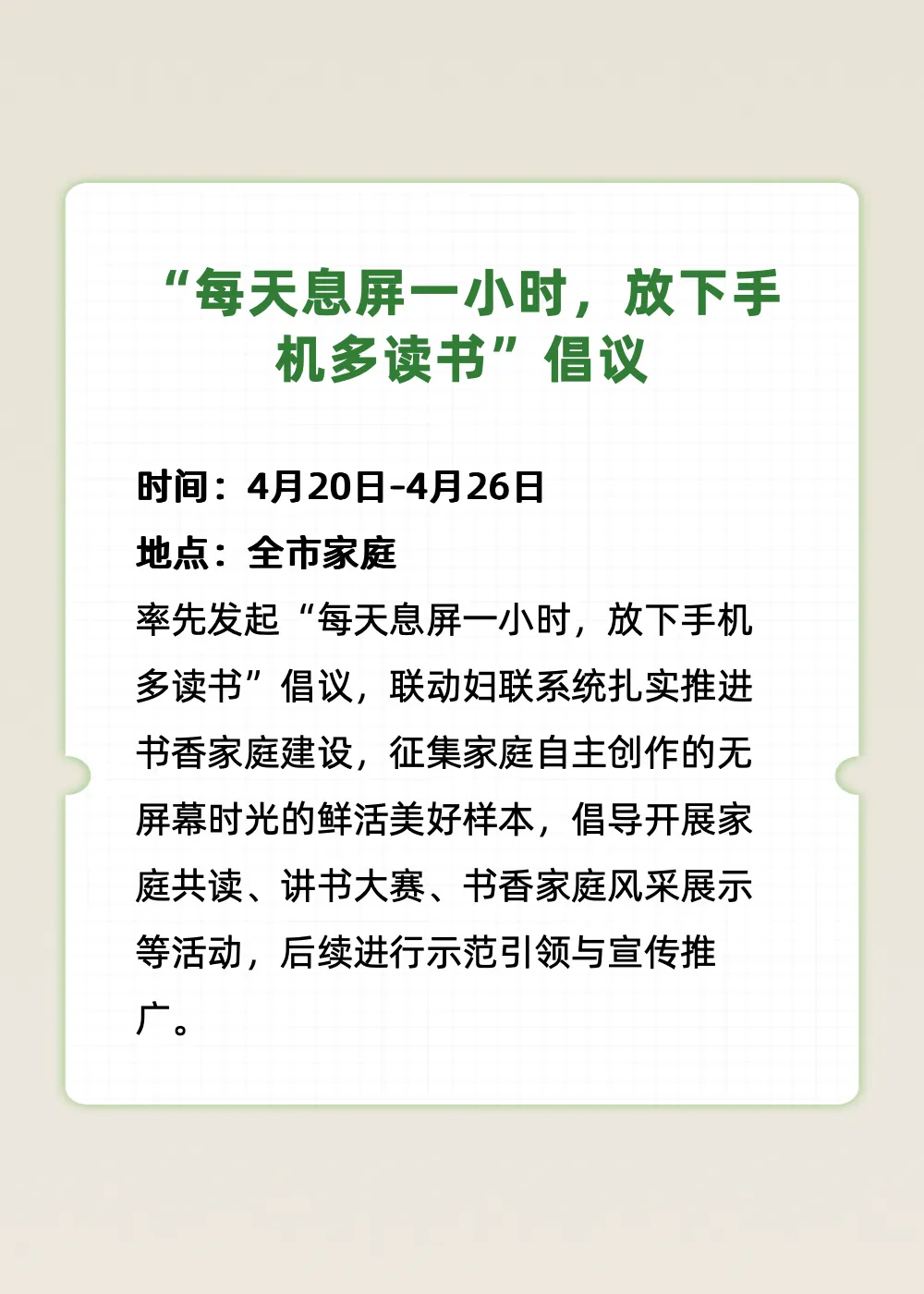 “每天息屏一小时，放下手机多读书”倡议

时间：4月20日-4月26日

地点：全市家庭

率先发起“每天息屏一小时，放下手机多读书”倡议，联动妇联系统扎实推进书香家庭建设，征集家庭自主创作的无屏幕时光的鲜活美好样本，倡导开展家庭共读、讲书大赛、书香家庭风采展示等活动，后续进行示范引领与宣传推广。